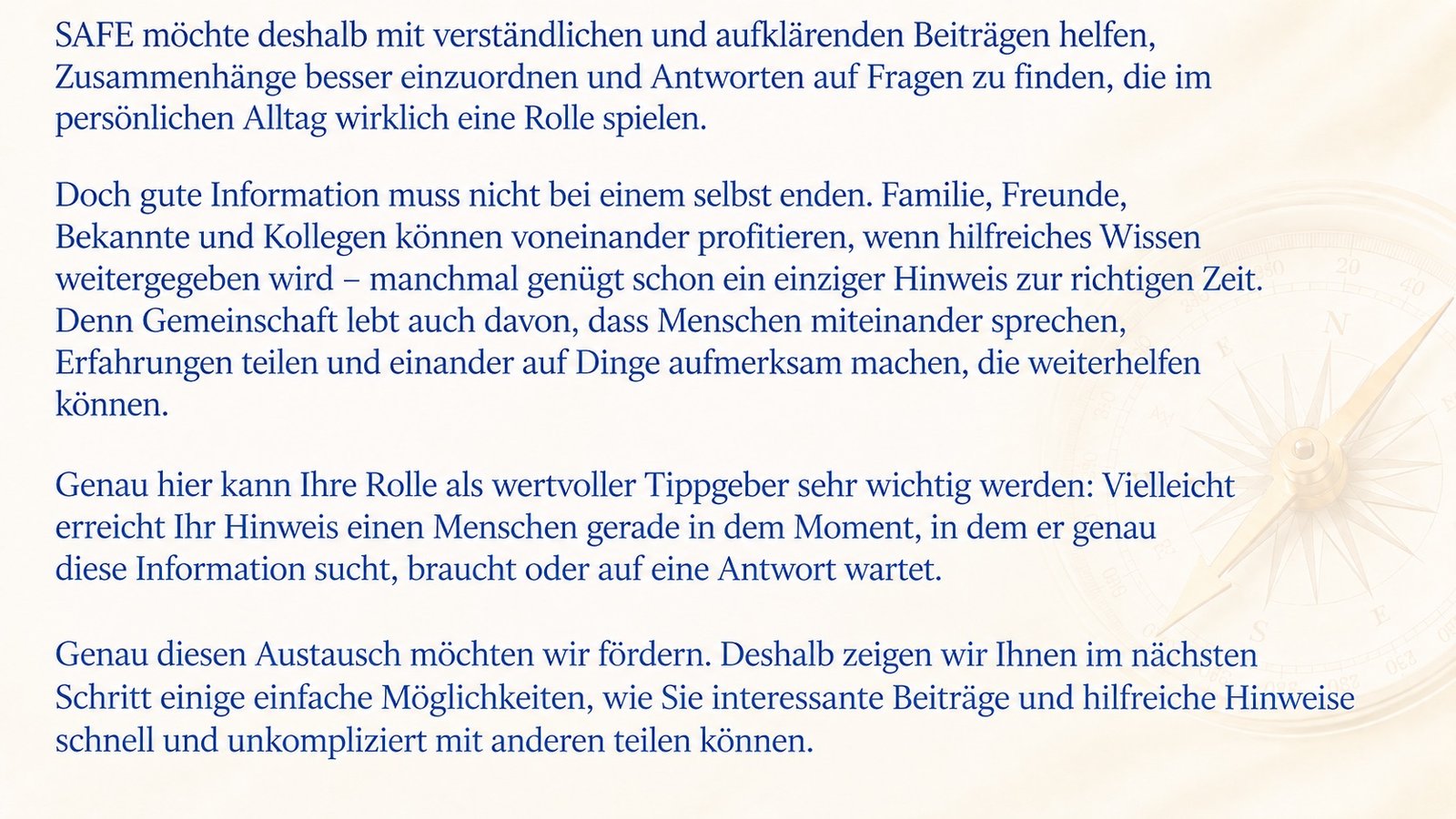 SAFE möchte deshalb mit verständlichen und aufklärenden Beiträgen helfen, Zusammenhänge besser einzuordnen und Antworten auf Fragen zu finden, die im persönlichen Alltag wirklich eine Rolle spielen.

Doch gute Information muss nicht bei einem selbst enden. Familie, Freunde, Bekannte und Kollegen können voneinander profitieren, wenn hilfreiches Wissen weitergegeben wird – manchmal genügt schon ein einziger Hinweis zur richtigen Zeit. Denn Gemeinschaft lebt auch davon, dass Menschen miteinander sprechen, Erfahrungen teilen und einander auf Dinge aufmerksam machen, die weiterhelfen können.

Genau hier kann Ihre Rolle als wertvoller Tippgeber sehr wichtig werden: Vielleicht erreicht Ihr Hinweis einen Menschen gerade in dem Moment, in dem er genau diese Information sucht, braucht oder auf eine Antwort wartet.

Genau diesen Austausch möchten wir fördern. Deshalb zeigen wir Ihnen im nächsten Schritt einige einfache Möglichkeiten, wie Sie interessante Beiträge und hilfreiche Hinweise schnell und unkompliziert mit anderen teilen können.